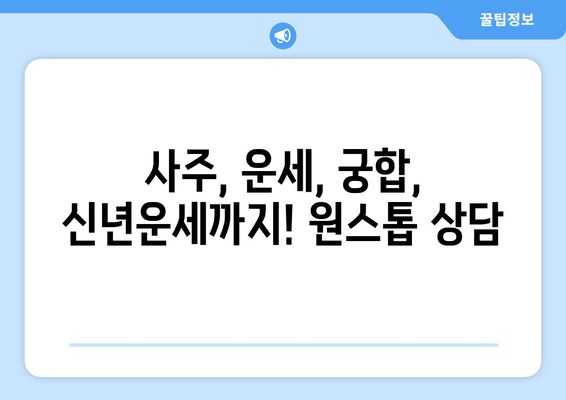 꿀팁정보

사주, 운세, 궁합, 신년운세까지! 원스톱 상담